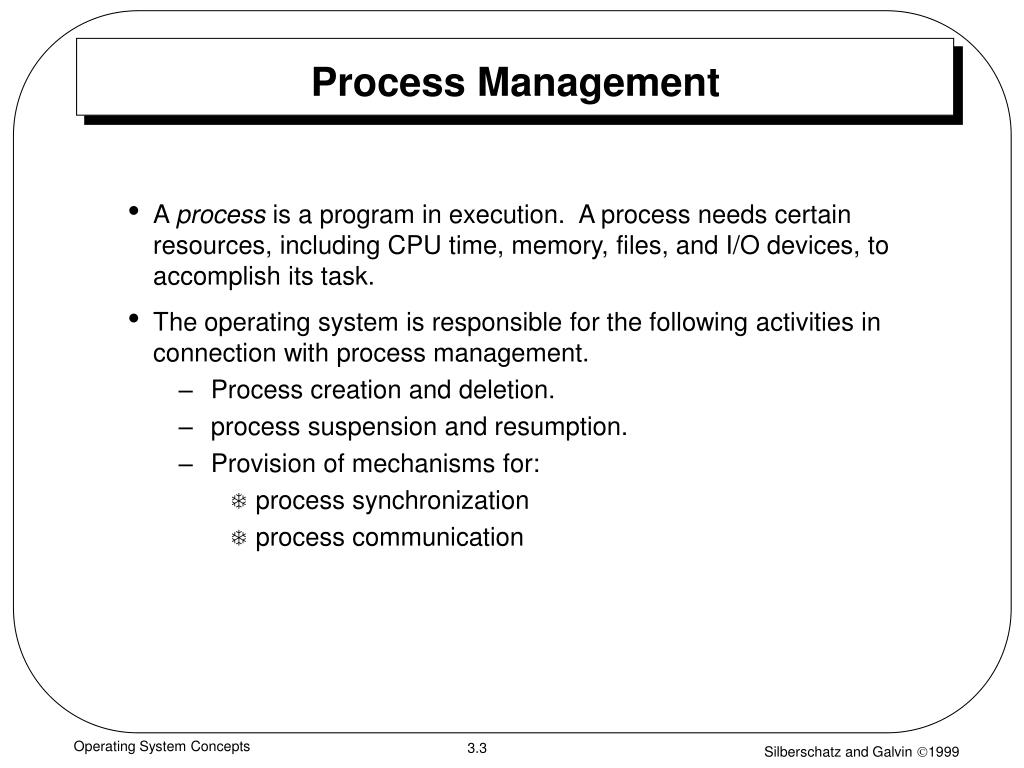 Process Management

• A process is a program in execution. A process needs certain resources, including CPU time, memory, files, and I/O devices, to accomplish its task.

• The operating system is responsible for the following activities in connection with process management.

– Process creation and deletion.

– process suspension and resumption.

– Provision of mechanisms for:

❄ process synchronization

❄ process communication

Operating System Concepts

3.3

Silberschatz and Galvin ©1999